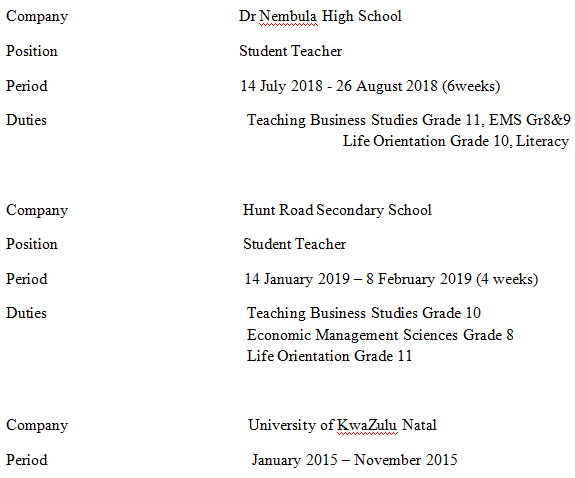 Company Dr Nembula High School

Position Student Teacher

Period 14 July 2018 - 26 August 2018 (6weeks)

Duties Teaching Business Studies Grade 11, EMS Gr8&9 Life Orientation Grade 10, Literacy

Company Hunt Road Secondary School

Position Student Teacher

Period 14 January 2019 – 8 February 2019 (4 weeks)

Duties Teaching Business Studies Grade 10
Economic Management Sciences Grade 8
Life Orientation Grade 11

Company University of KwaZulu Natal

Period January 2015 – November 2015